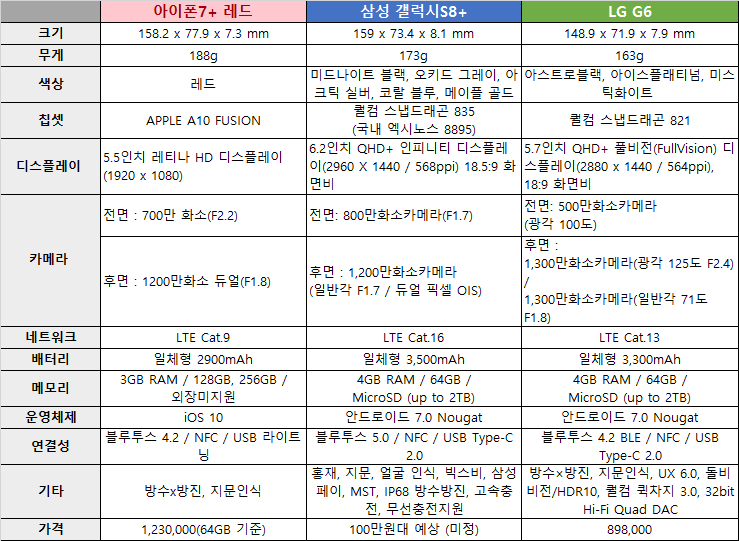 | | 아이폰7+ 레드 | 삼성 갤럭시S8+ | LG G6 |
|---|---|---|---|
| 크기 | 158.2 x 77.9 x 7.3 mm | 159 x 73.4 x 8.1 mm | 148.9 x 71.9 x 7.9 mm |
| 무게 | 188g | 173g | 163g |
| 색상 | 레드 | 미드나이트 블랙, 오키드 그레이, 아크틱 실버, 코랄 블루, 메이플 골드 | 아스트로블랙, 아이스플래티넘, 미스틱화이트 |
| 칩셋 | APPLE A10 FUSION | 퀄컴 스냅드래곤 835 (국내 엑시노스 8895) | 퀄컴 스냅드래곤 821 |
| 디스플레이 | 5.5인치 레티나 HD 디스플레이 (1920 x 1080) | 6.2인치 QHD+ 인피니티 디스플레이(2960 X 1440 / 568ppi) 18.5:9 화면비 | 5.7인치 QHD+ 풀비전(FullVision) 디스플레이(2880 x 1440 / 564ppi), 18:9 화면비 |
| 카메라 | 전면 : 700만 화소(F2.2) | 전면: 800만화소카메라(F1.7) | 전면: 500만화소카메라 (광각 100도) |
| | 후면 : 1200만화소 듀얼(F1.8) | 후면 : 1,200만화소카메라 (일반각 F1.7 / 듀얼 픽셀 OIS) | 후면 : 1,300만화소카메라(광각 125도 F2.4) / 1,300만화소카메라(일반각 71도 F1.8) |
| 네트워크 | LTE Cat.9 | LTE Cat.16 | LTE Cat.13 |
| 배터리 | 일체형 2900mAh | 일체형 3,500mAh | 일체형 3,300mAh |
| 메모리 | 3GB RAM / 128GB, 256GB / 외장미지원 | 4GB RAM / 64GB / MicroSD (up to 2TB) | 4GB RAM / 64GB / MicroSD (up to 2TB) |
| 운영체제 | iOS 10 | 안드로이드 7.0 Nougat | 안드로이드 7.0 Nougat |
| 연결성 | 블루투스 4.2 / NFC / USB 라이트닝 | 블루투스 5.0 / NFC / USB Type-C 2.0 | 블루투스 4.2 BLE / NFC / USB Type-C 2.0 |
| 기타 | 방수x방진, 지문인식 | 홍채, 지문, 얼굴 인식, 빅스비, 삼성페이, MST, IP68 방수방진, 고속충전, 무선충전지원 | 방수x방진, 지문인식, UX 6.0, 돌비비전/HDR10, 퀄컴 퀵차지 3.0, 32bit Hi-Fi Quad DAC |
| 가격 | 1,230,000(64GB 기준) | 100만원대 예상 (미정) | 898,000 |